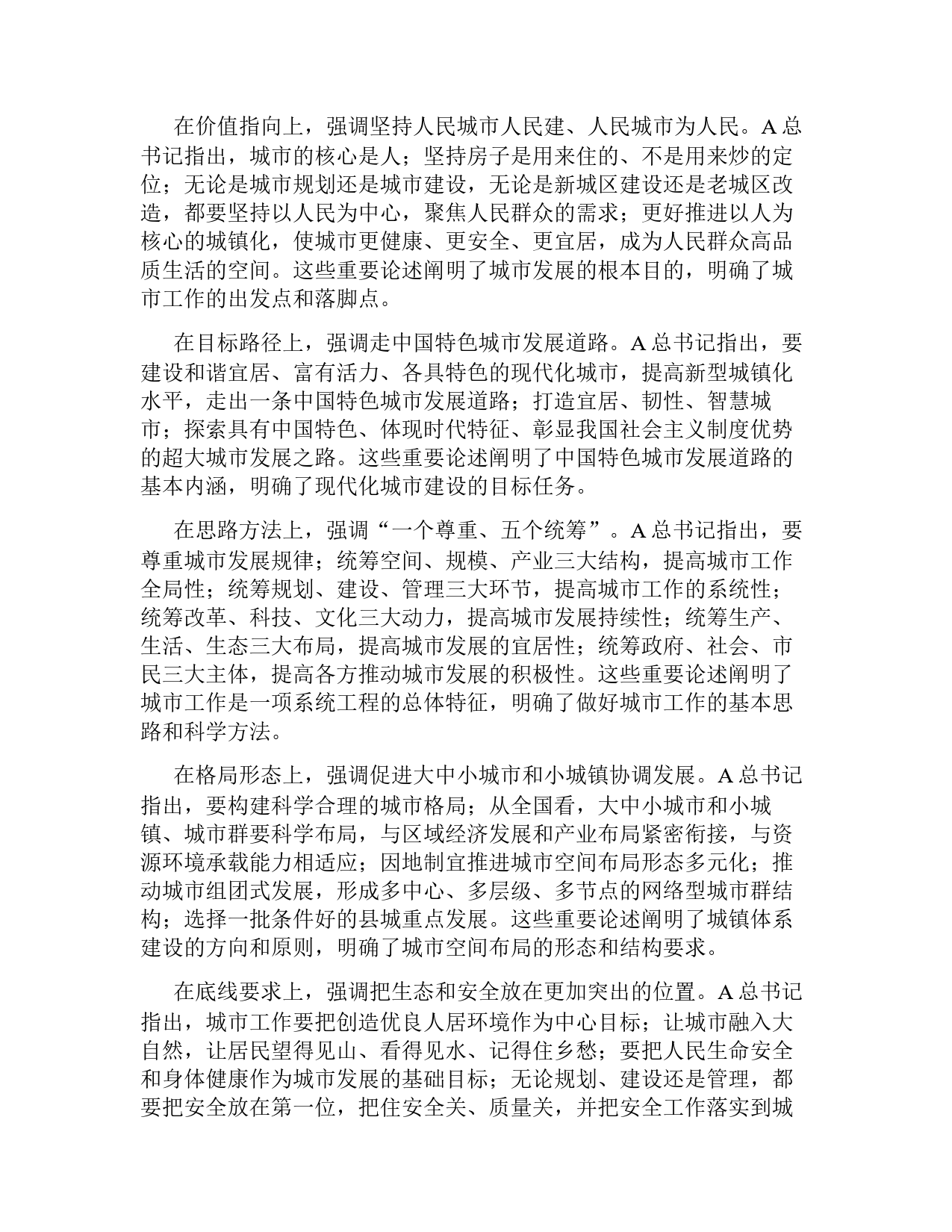 在价值指向上，强调坚持人民城市人民建、人民城市为人民。A 总书记指出，城市的核心是人；坚持房子是用来住的、不是用来炒的定位；无论是城市规划还是城市建设，无论是新城区建设还是老城区改造，都要坚持以人民为中心，聚焦人民群众的需求；更好推进以人为核心的城镇化，使城市更健康、更安全、更宜居，成为人民群众高品质生活的空间。这些重要论述阐明了城市发展的根本目的，明确了城市工作的出发点和落脚点。

在目标路径上，强调走中国特色城市发展道路。A 总书记指出，要建设和谐宜居、富有活力、各具特色的现代化城市，提高新型城镇化水平，走出一条中国特色城市发展道路；打造宜居、韧性、智慧城市；探索具有中国特色、体现时代特征、彰显我国社会主义制度优势的超大城市发展之路。这些重要论述阐明了中国特色城市发展道路的基本内涵，明确了现代化城市建设的目标任务。

在思路方法上，强调“一个尊重、五个统筹”。A 总书记指出，要尊重城市发展规律；统筹空间、规模、产业三大结构，提高城市工作全局性；统筹规划、建设、管理三大环节，提高城市工作的系统性；统筹改革、科技、文化三大动力，提高城市发展持续性；统筹生产、生活、生态三大布局，提高城市发展的宜居性；统筹政府、社会、市民三大主体，提高各方推动城市发展的积极性。这些重要论述阐明了城市工作是一项系统工程的总体特征，明确了做好城市工作的基本思路和科学方法。

在格局形态上，强调促进大中小城市和小城镇协调发展。A 总书记指出，要构建科学合理的城市格局；从全国看，大中小城市和小城镇、城市群要科学布局，与区域经济发展和产业布局紧密衔接，与资源环境承载能力相适应；因地制宜推进城市空间布局形态多元化；推动城市组团式发展，形成多中心、多层级、多节点的网络型城市群结构；选择一批条件好的县城重点发展。这些重要论述阐明了城镇体系建设的方向和原则，明确了城市空间布局的形态和结构要求。

在底线要求上，强调把生态和安全放在更加突出的位置。A 总书记指出，城市工作要把创造优良人居环境作为中心目标；让城市融入大自然，让居民望得见山、看得见水、记得住乡愁；要把人民生命安全和身体健康作为城市发展的基础目标；无论规划、建设还是管理，都要把安全放在第一位，把住安全关、质量关，并把安全工作落实到城